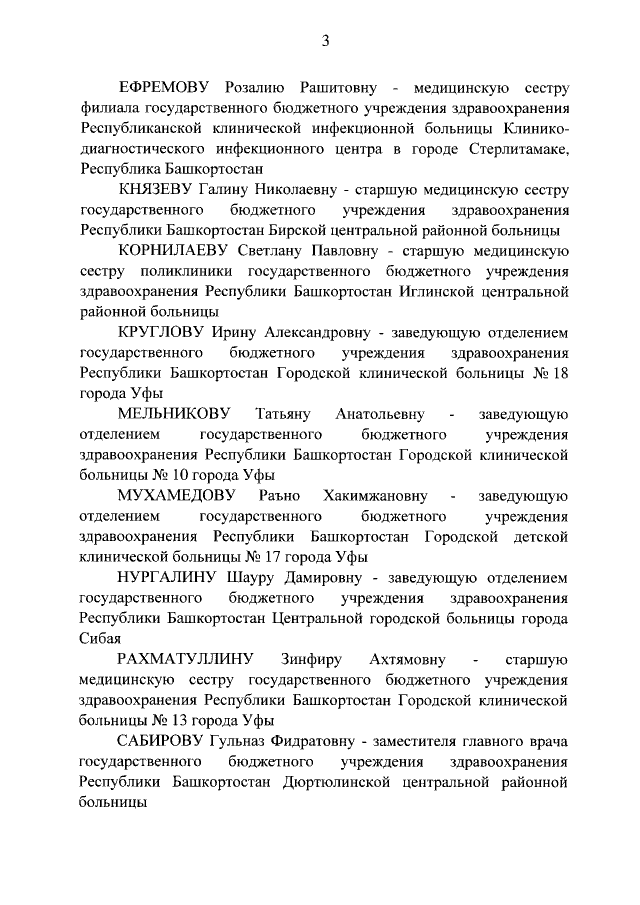 3

ЕФРЕМОВУ Розалию Рашитовну - медицинскую сестру филиала государственного бюджетного учреждения здравоохранения Республиканской клинической инфекционной больницы Клинико-диагностического инфекционного центра в городе Стерлитамаке, Республика Башкортостан

КНЯЗЕВУ Галину Николаевну - старшую медицинскую сестру государственного бюджетного учреждения здравоохранения Республики Башкортостан Бирской центральной районной больницы

КОРНИЛАЕВУ Светлану Павловну - старшую медицинскую сестру поликлиники государственного бюджетного учреждения здравоохранения Республики Башкортостан Иглинской центральной районной больницы

КРУГЛОВУ Ирину Александровну - заведующую отделением государственного бюджетного учреждения здравоохранения Республики Башкортостан Городской клинической больницы № 18 города Уфы

МЕЛЬНИКОВУ Татьяну Анатольевну - заведующую отделением государственного бюджетного учреждения здравоохранения Республики Башкортостан Городской клинической больницы № 10 города Уфы

МУХАМЕДОВУ Раъно Хакимжановну - заведующую отделением государственного бюджетного учреждения здравоохранения Республики Башкортостан Городской детской клинической больницы № 17 города Уфы

НУРГАЛИНУ Шауру Дамировну - заведующую отделением государственного бюджетного учреждения здравоохранения Республики Башкортостан Центральной городской больницы города Сибая

РАХМАТУЛЛИНУ Зинфиру Ахтямовну - старшую медицинскую сестру государственного бюджетного учреждения здравоохранения Республики Башкортостан Городской клинической больницы № 13 города Уфы

САБИРОВУ Гульназ Фидратовну - заместителя главного врача государственного бюджетного учреждения здравоохранения Республики Башкортостан Дюртюлинской центральной районной больницы